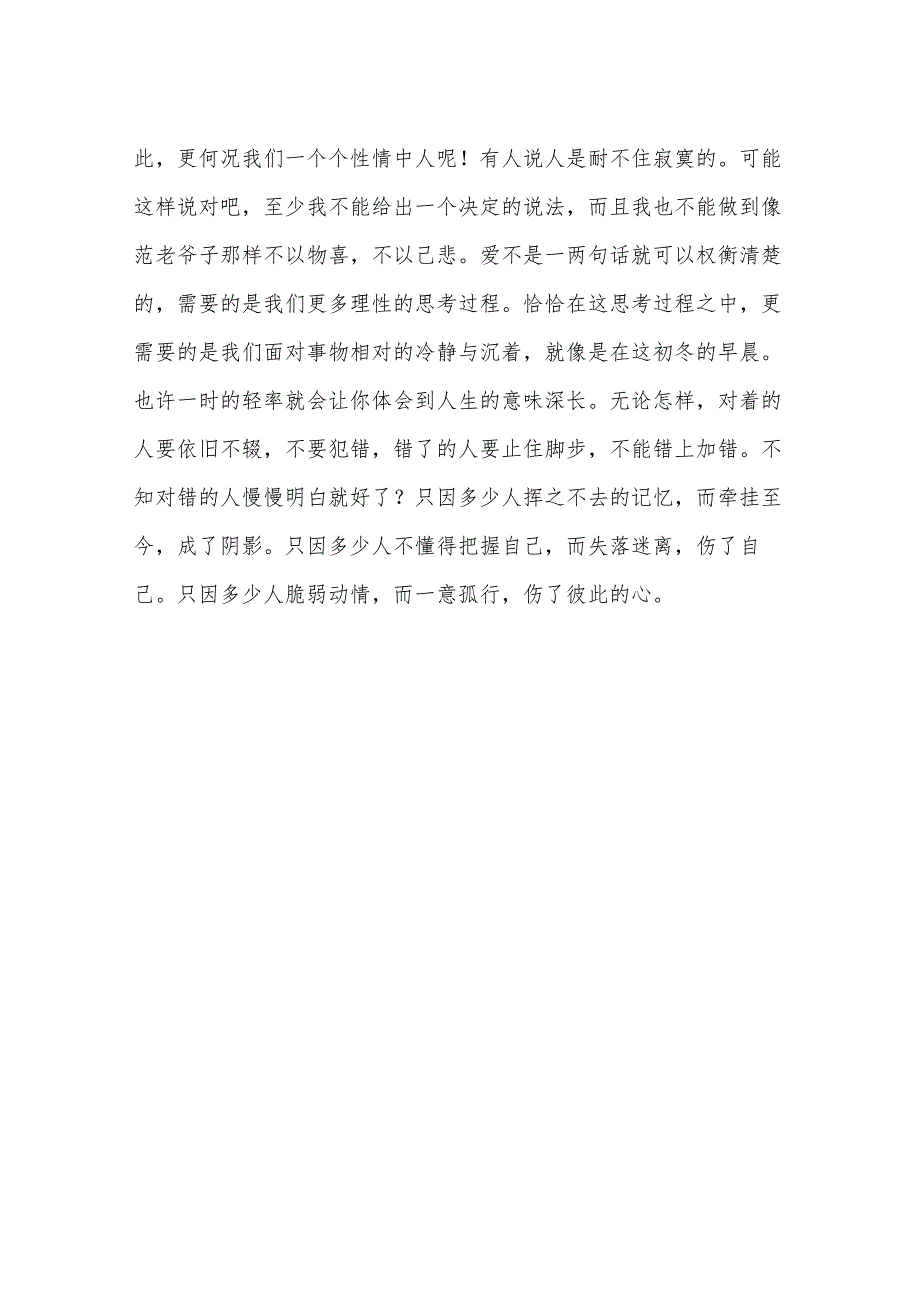 此，更何况我们一个个性情中人呢！有人说人是耐不住寂寞的。可能这样说对吧，至少我不能给出一个决定的说法，而且我也不能做到像范老爷子那样不以物喜，不以己悲。爱不是一两句话就可以权衡清楚的，需要的是我们更多理性的思考过程。恰恰在这思考过程之中，更需要的是我们面对事物相对的冷静与沉着，就像是在这初冬的早晨。也许一时的轻率就会让你体会到人生的意味深长。无论怎样，对着的人要依旧不辍，不要犯错，错了的人要止住脚步，不能错上加错。不知对错的人慢慢明白就好了？只因多少人挥之不去的记忆，而牵挂至今，成了阴影。只因多少人不懂得把握自己，而失落迷离，伤了自己。只因多少人脆弱动情，而一意孤行，伤了彼此的心。